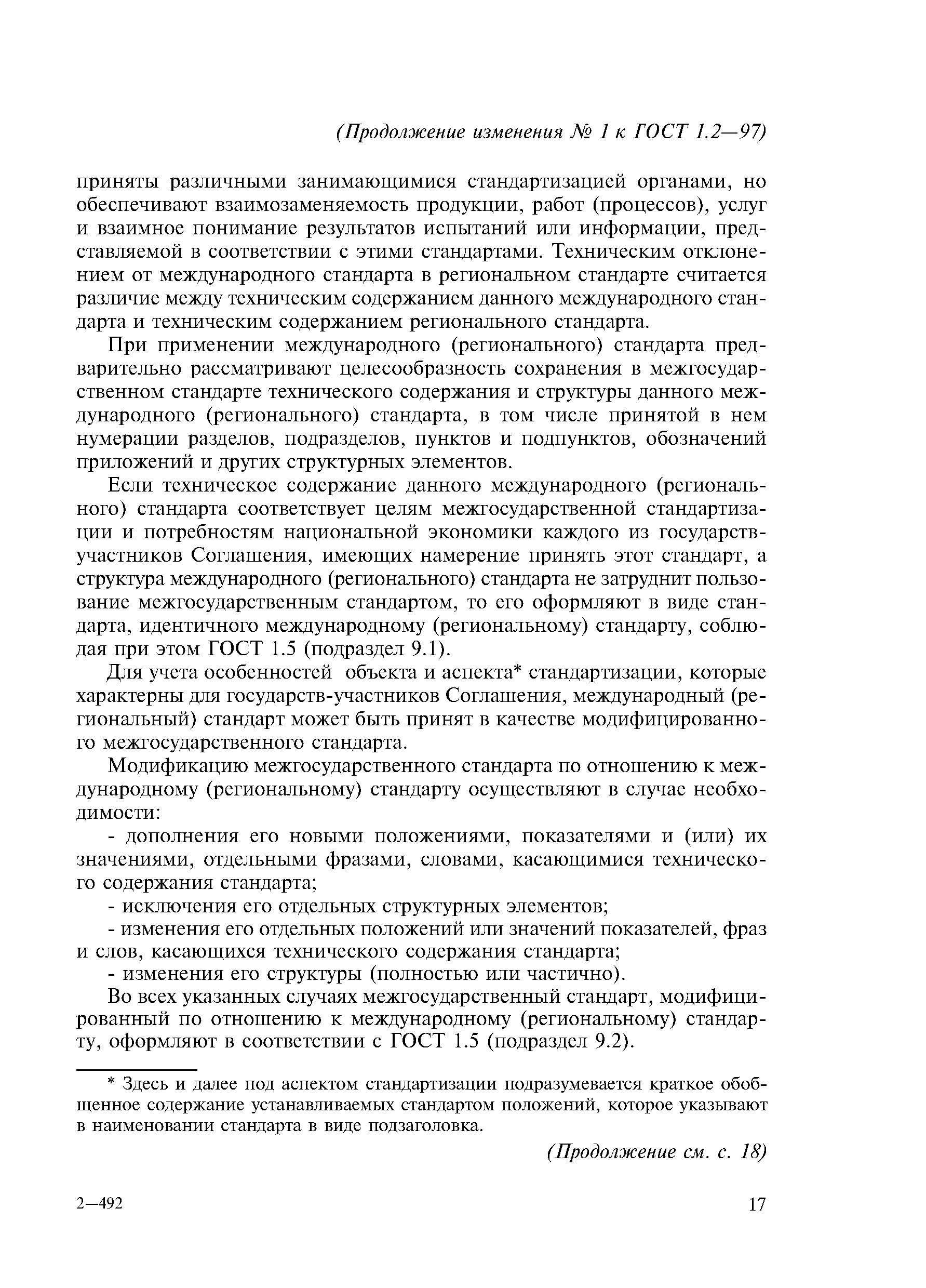 (Продолжение изменения № 1 к ГОСТ 1.2—97)

приняты различными занимающимися стандартизацией органами, но обеспечивают взаимозаменяемость продукции, работ (процессов), услуг и взаимное понимание результатов испытаний или информации, представляемой в соответствии с этими стандартами. Техническим отклонением от международного стандарта в региональном стандарте считается различие между техническим содержанием данного международного стандарта и техническим содержанием регионального стандарта.

При применении международного (регионального) стандарта предварительно рассматривают целесообразность сохранения в межгосударственном стандарте технического содержания и структуры данного международного (регионального) стандарта, в том числе принятой в нем нумерации разделов, подразделов, пунктов и подпунктов, обозначений приложений и других структурных элементов.

Если техническое содержание данного международного (регионального) стандарта соответствует целям межгосударственной стандартизации и потребностям национальной экономики каждого из государств-участников Соглашения, имеющих намерение принять этот стандарт, а структура международного (регионального) стандарта не затруднит пользование межгосударственным стандартом, то его оформляют в виде стандарта, идентичного международному (региональному) стандарту, соблюдая при этом ГОСТ 1.5 (подраздел 9.1).

Для учета особенностей объекта и аспекта* стандартизации, которые характерны для государств-участников Соглашения, международный (региональный) стандарт может быть принят в качестве модифицированного межгосударственного стандарта.

Модификацию межгосударственного стандарта по отношению к международному (региональному) стандарту осуществляют в случае необходимости:

- дополнения его новыми положениями, показателями и (или) их значениями, отдельными фразами, словами, касающимися технического содержания стандарта;

- исключения его отдельных структурных элементов;

- изменения его отдельных положений или значений показателей, фраз и слов, касающихся технического содержания стандарта;

- изменения его структуры (полностью или частично).

Во всех указанных случаях межгосударственный стандарт, модифицированный по отношению к международному (региональному) стандарту, оформляют в соответствии с ГОСТ 1.5 (подраздел 9.2).

* Здесь и далее под аспектом стандартизации подразумевается краткое обобщенное содержание устанавливаемых стандартом положений, которое указывают в наименовании стандарта в виде подзаголовка.

(Продолжение см. с. 18)

2—492

17